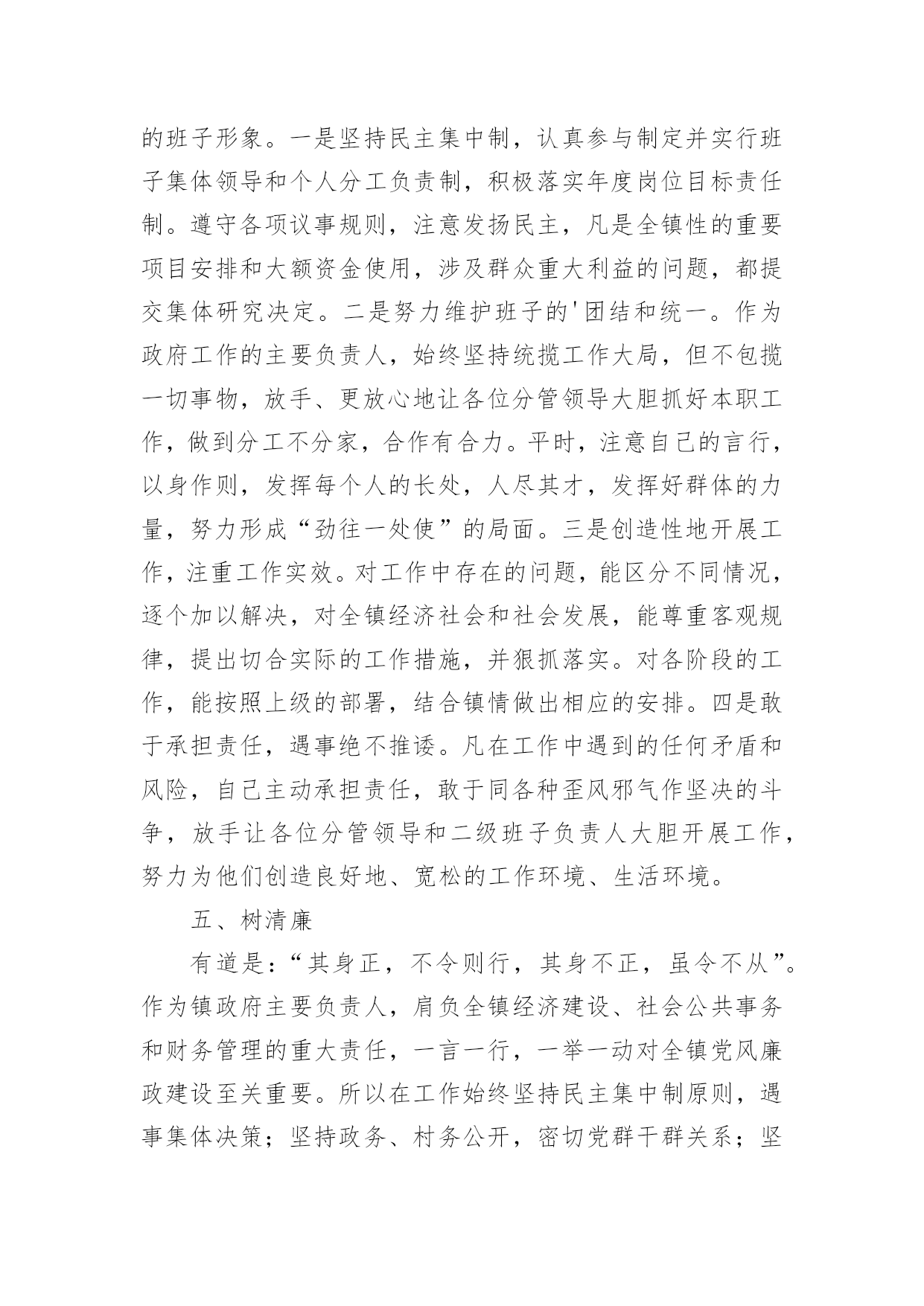 的班子形象。一是坚持民主集中制，认真参与制定并实行班子集体领导和个人分工负责制，积极落实年度岗位目标责任制。遵守各项议事规则，注意发扬民主，凡是全镇性的重要项目安排和大额资金使用，涉及群众重大利益的问题，都提交集体研究决定。二是努力维护班子的'团结和统一。作为政府工作的主要负责人，始终坚持统揽工作大局，但不包揽一切事物，放手、更放心地让各位分管领导大胆抓好本职工作，做到分工不分家，合作有合力。平时，注意自己的言行，以身作则，发挥每个人的长处，人尽其才，发挥好群体的力量，努力形成“劲往一处使”的局面。三是创造性地开展工作，注重工作实效。对工作中存在的问题，能区分不同情况，逐个加以解决，对全镇经济社会和社会发展，能尊重客观规律，提出切合实际的工作措施，并狠抓落实。对各阶段的工作，能按照上级的部署，结合镇情做出相应的安排。四是敢于承担责任，遇事绝不推诿。凡在工作中遇到的任何矛盾和风险，自己主动承担责任，敢于同各种歪风邪气作坚决的斗争，放手让各位分管领导和二级班子负责人大胆开展工作，努力为他们创造良好地、宽松的工作环境、生活环境。

五、树清廉

有道是：“其身正，不令则行，其身不正，虽令不从”。作为镇政府主要负责人，肩负全镇经济建设、社会公共事务和财务管理的重大责任，一言一行，一举一动对全镇党风廉政建设至关重要。所以在工作始终坚持民主集中制原则，遇事集体决策；坚持政务、村务公开，密切党群干群关系；坚